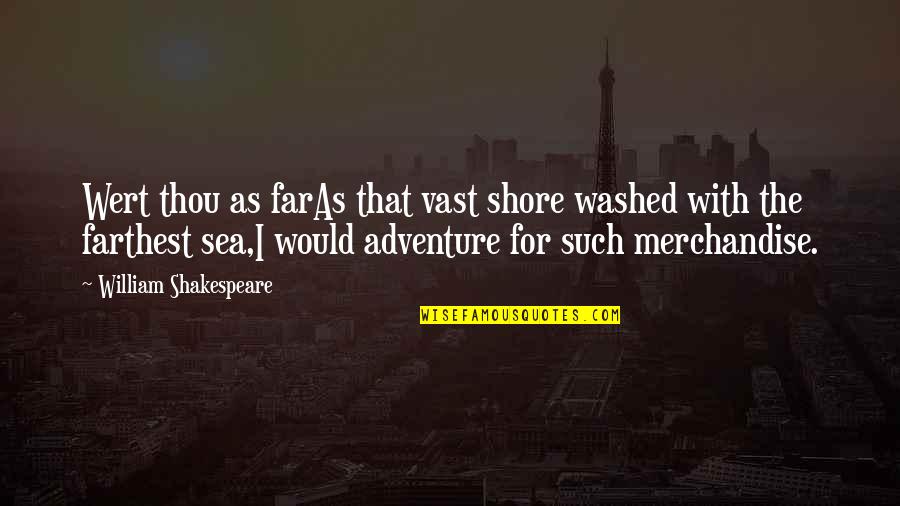 Wert thou as farAs that vast shore washed with the farthest sea,I would adventure for such merchandise.

~ William Shakespeare

WISEFAMOUSQUOTES.COM